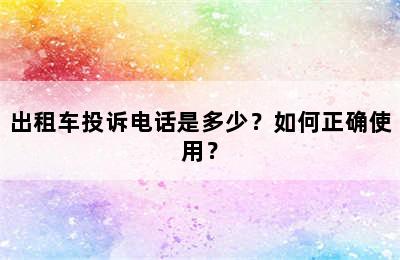 出租车投诉电话是多少？如何正确使用？